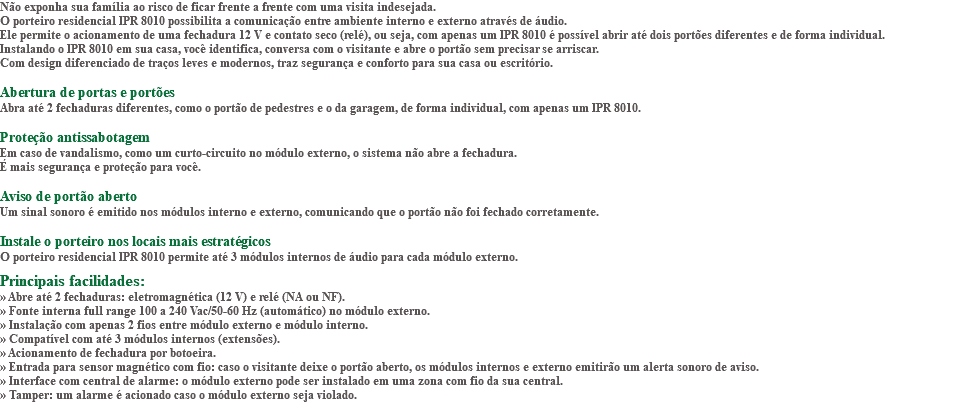 Não exponha sua família ao risco de ficar frente a frente com uma visita indesejada.
O porteiro residencial IPR 8010 possibilita a comunicação entre ambiente interno e externo através de áudio.
Ele permite o acionamento de uma fechadura 12 V e contato seco (relé), ou seja, com apenas um IPR 8010 é possível abrir até dois portões diferentes e de forma individual.
Instalando o IPR 8010 em sua casa, você identifica, conversa com o visitante e abre o portão sem precisar se arriscar.
Com design diferenciado de traços leves e modernos, traz segurança e conforto para sua casa ou escritório.

Abertura de portas e portões
Abra até 2 fechaduras diferentes, como o portão de pedestres e o da garagem, de forma individual, com apenas um IPR 8010.

Proteção antissabotagem
Em caso de vandalismo, como um curto-circuito no módulo externo, o sistema não abre a fechadura.
É mais segurança e proteção para você.

Aviso de portão aberto
Um sinal sonoro é emitido nos módulos interno e externo, comunicando que o portão não foi fechado corretamente.

Instale o porteiro nos locais mais estratégicos
O porteiro residencial IPR 8010 permite até 3 módulos internos de áudio para cada módulo externo.

Principais facilidades:
» Abre até 2 fechaduras: eletromagnética (12 V) e relé (NA ou NF).
» Fonte interna full range 100 a 240 Vac/50-60 Hz (automático) no módulo externo.
» Instalação com apenas 2 fios entre módulo externo e módulo interno.
» Compatível com até 3 módulos internos (extensões).
» Acionamento de fechadura por botoeira.
» Entrada para sensor magnético com fio: caso o visitante deixe o portão aberto, os módulos internos e externo emitirão um alerta sonoro de aviso.
» Interface com central de alarme: o módulo externo pode ser instalado em uma zona com fio da sua central.
» Tamper: um alarme é acionado caso o módulo externo seja violado.